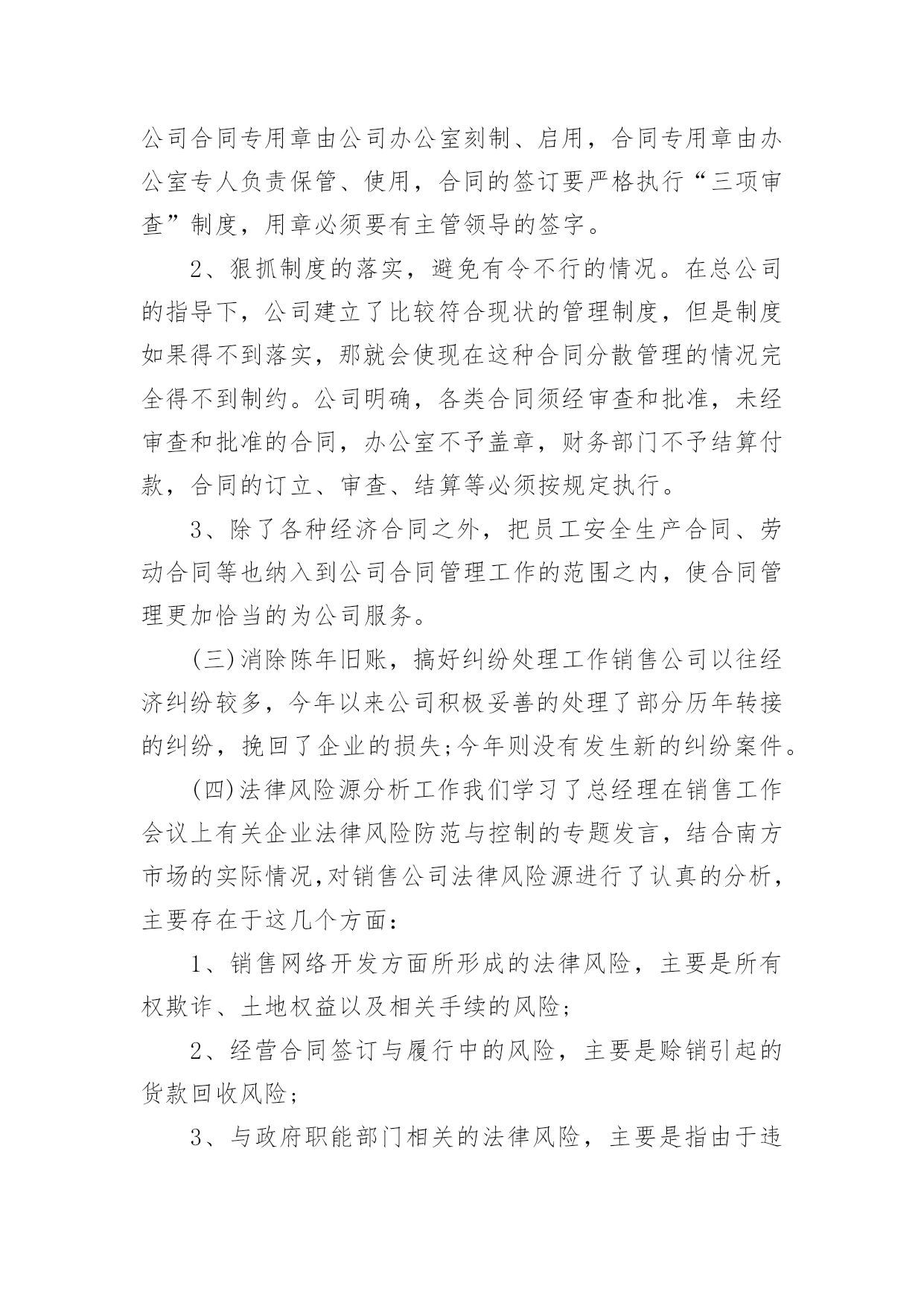 公司合同专用章由公司办公室刻制、启用，合同专用章由办公室专人负责保管、使用，合同的签订要严格执行“三项审查”制度，用章必须要有主管领导的签字。

2、狠抓制度的落实，避免有令不行的情况。在总公司的指导下，公司建立了比较符合现状的管理制度，但是制度如果得不到落实，那就会使现在这种合同分散管理的情况完全得不到制约。公司明确，各类合同须经审查和批准，未经审查和批准的合同，办公室不予盖章，财务部门不予结算付款，合同的订立、审查、结算等必须按规定执行。

3、除了各种经济合同之外，把员工安全生产合同、劳动合同等也纳入到公司合同管理工作的范围之内，使合同管理更加恰当的为公司服务。

(三)消除陈年旧账，搞好纠纷处理工作销售公司以往经济纠纷较多，今年以来公司积极妥善的处理了部分历年转接的纠纷，挽回了企业的损失;今年则没有发生新的纠纷案件。

(四)法律风险源分析工作我们学习了总经理在销售工作会议上有关企业法律风险防范与控制的专题发言，结合南方市场的实际情况,对销售公司法律风险源进行了认真的分析，主要存在于这几个方面：

1、销售网络开发方面所形成的法律风险，主要是所有权欺诈、土地权益以及相关手续的风险;

2、经营合同签订与履行中的风险，主要是赊销引起的货款回收风险;

3、与政府职能部门相关的法律风险，主要是指由于违